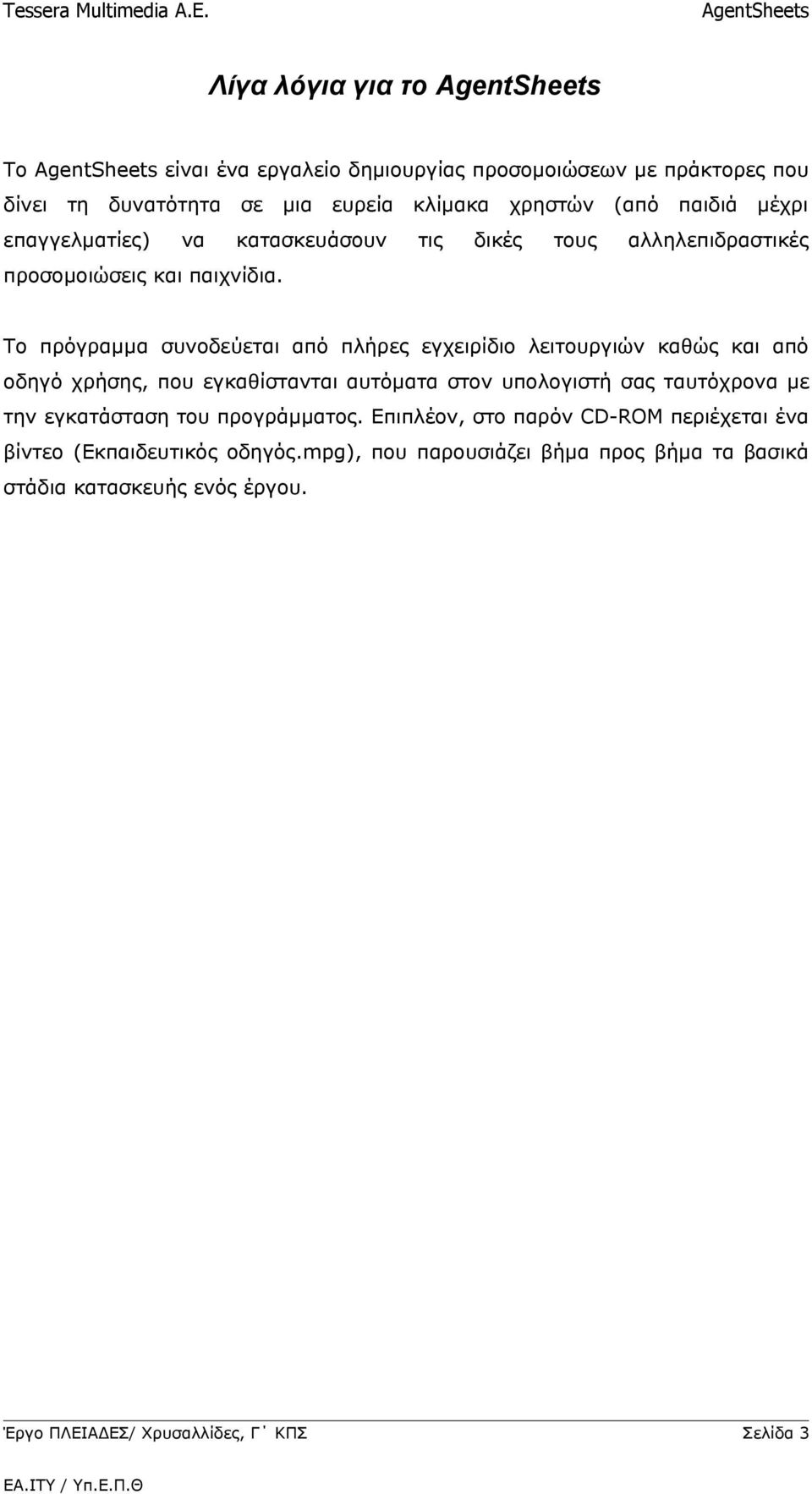 Tessera Multimedia A.E. AgentSheets

Λίγα λόγια για το AgentSheets

Το AgentSheets είναι ένα εργαλείο δημιουργίας προσομοιώσεων με πράκτορες που δίνει τη δυνατότητα σε μια ευρεία κλίμακα χρηστών (από παιδιά μέχρι επαγγελματίες) να κατασκευάσουν τις δικές τους αλληλεπιδραστικές προσομοιώσεις και παιχνίδια.

Το πρόγραμμα συνοδεύεται από πλήρες εγχειρίδιο λειτουργιών καθώς και από οδηγό χρήσης, που εγκαθίστανται αυτόματα στον υπολογιστή σας ταυτόχρονα με την εγκατάσταση του προγράμματος. Επιπλέον, στο παρόν CD-ROM περιέχεται ένα βίντεο (Εκπαιδευτικός οδηγός.mpg), που παρουσιάζει βήμα προς βήμα τα βασικά στάδια κατασκευής ενός έργου.

Έργο ΠΛΕΙΑΔΕΣ/ Χρυσαλλίδες, Γ΄ ΚΠΣ Σελίδα 3

ΕΑ.ΙΤΥ / Υπ.Ε.Π.Θ